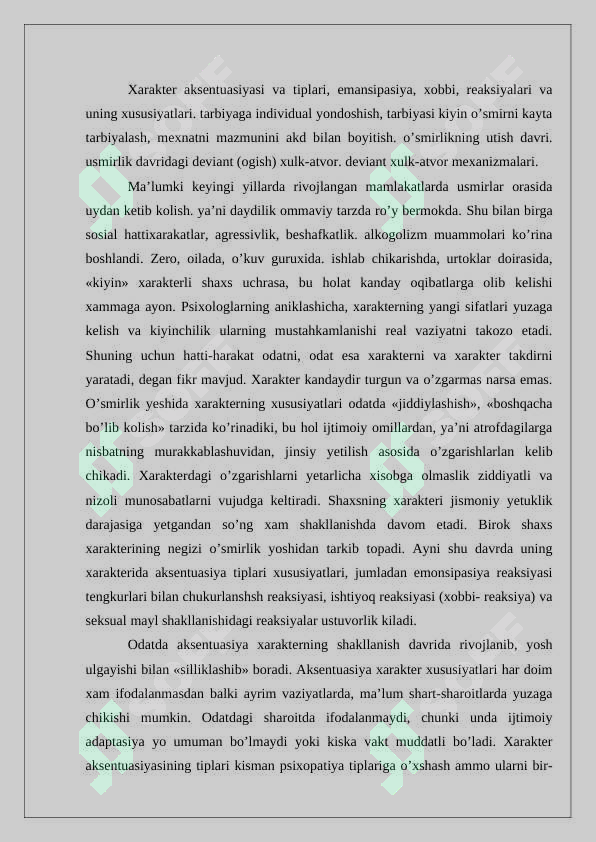 Xarakter aksentuasiyasi va tiplari, emansipasiya, xobbi, reaksiyalari va uning xususiyatlari. tarbiyaga individual yondoshish, tarbiyasi kiyin o’smirni kayta tarbiyalash, mexnatni mazmunini akd bilan boyitish. o’smirlikning utish davri. usmirlik davridagi deviant (ogish) xulk-atvor. deviant xulk-atvor mexanizmalari.

Ma’lumki keyingi yillarda rivojlangan mamlakatlarda usmirlar orasida uydan ketib kolish. ya’ni daydilik ommaviy tarzda ro’y bermokda. Shu bilan birga sosial hattixarakatlar, agressivlik, beshafkatlik. alkogolizm muammolari ko’rina boshlandi. Zero, oilada, o’kuv guruxida. ishlab chikarishda, urtoklar doirasida, «kiyin» xarakterli shaxs uchrasa, bu holat kanday oqibatlarga olib kelishi xammaga ayon. Psixologlarning aniklashicha, xarakterning yangi sifatlari yuzaga kelish va kiyinchilik ularning mustahkamlanishi real vaziyatni takozo etadi. Shuning uchun hatti-harakat odatni, odat esa xarakterni va xarakter takdirni yaratadi, degan fikr mavjud. Xarakter kandaydir turgun va o’zgarmas narsa emas. O’smirlik yeshida xarakterning xususiyatlari odatda «jiddiylashish», «boshqacha bo’lib kolish» tarzida ko’rinadiki, bu hol ijtimoiy omillardan, ya’ni atrofdagilarga nisbatning murakkablashuvidan, jinsiy yetilish asosida o’zgarishlarlan kelib chikadi. Xarakterdagi o’zgarishlarni yetarlicha xisobga olmaslik ziddiyatli va nizoli munosabatlarni vujudga keltiradi. Shaxsning xarakteri jismoniy yetuklik darajasiga yetgandan so’ng xam shakllanishda davom etadi. Birok shaxs xarakterining negizi o’smirlik yoshidan tarkib topadi. Ayni shu davrda uning xarakterida aksentuasiya tiplari xususiyatlari, jumladan emonsipasiya reaksiyasi tengkurlari bilan chukurlanshsh reaksiyasi, ishtiyoq reaksiyasi (xobbi- reaksiya) va seksual mayl shakllanishidagi reaksiyalar ustuvorlik kiladi.

Odatda aksentuasiya xarakterning shakllanish davrida rivojlanib, yosh ulgayishi bilan «silliklashib» boradi. Aksentuasiya xarakter xususiyatlari har doim xam ifodalanmasdan balki ayrim vaziyatlarda, ma’lum shart-sharoitlarda yuzaga chikishi mumkin. Odatdagi sharoitda ifodalanmaydi, chunki unda ijtimoiy adaptasiya yo umuman bo’lmaydi yoki kiska vakt muddatli bo’ladi. Xarakter aksentuasiyasining tiplari kisman psixopatiya tiplariga o’xshash ammo ularni bir-